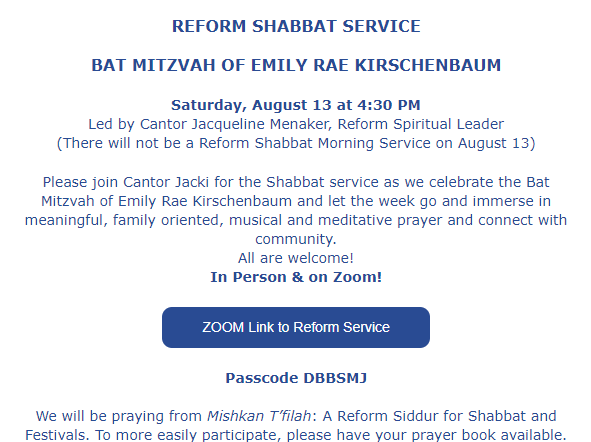 REFORM SHABBAT SERVICE

BAT MITZVAH OF EMILY RAE KIRSCHENBAUM

Saturday, August 13 at 4:30 PM
Led by Cantor Jacqueline Menaker, Reform Spiritual Leader
(There will not be a Reform Shabbat Morning Service on August 13)

Please join Cantor Jacki for the Shabbat service as we celebrate the Bat Mitzvah of Emily Rae Kirschenbaum and let the week go and immerse in meaningful, family oriented, musical and meditative prayer and connect with community.
All are welcome!
In Person & on Zoom!

ZOOM Link to Reform Service

Passcode DBBSMJ

We will be praying from Mishkan T'filah: A Reform Siddur for Shabbat and Festivals. To more easily participate, please have your prayer book available.